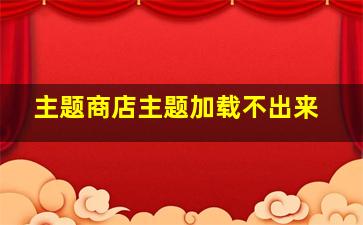 主题商店主题加载不出来